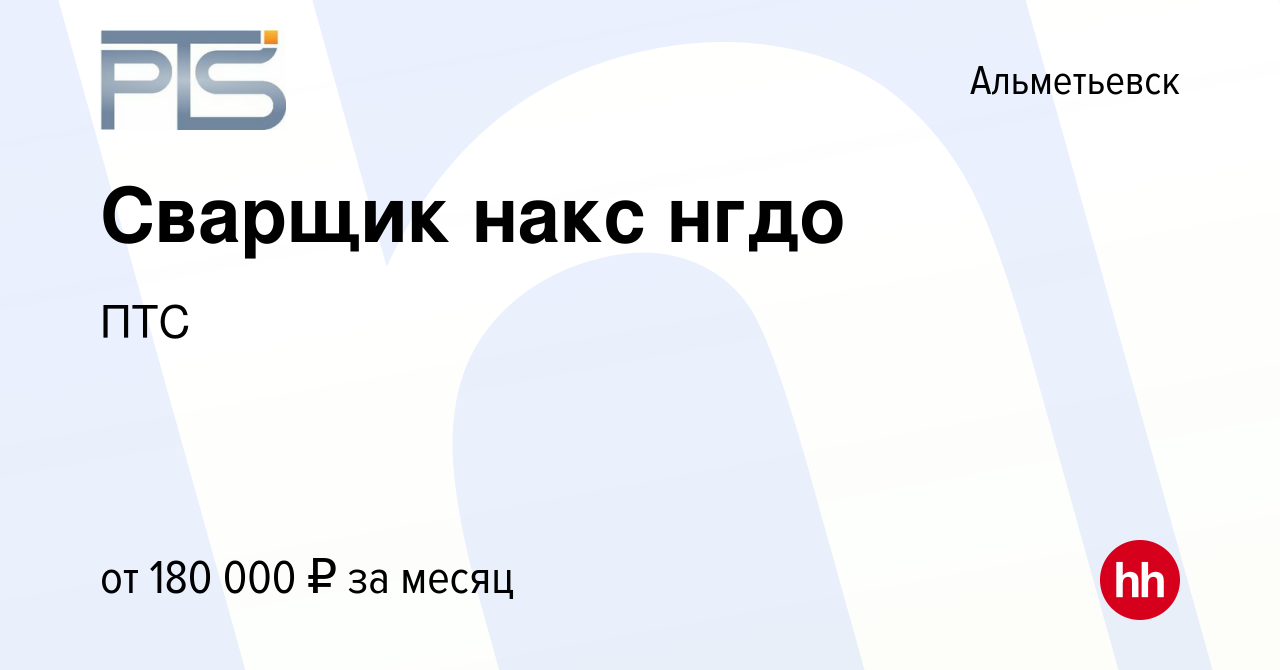 PTS

Альметьевск

Сварщик накс нгдо

ПТС

от 180 000 ₽ за месяц

hh